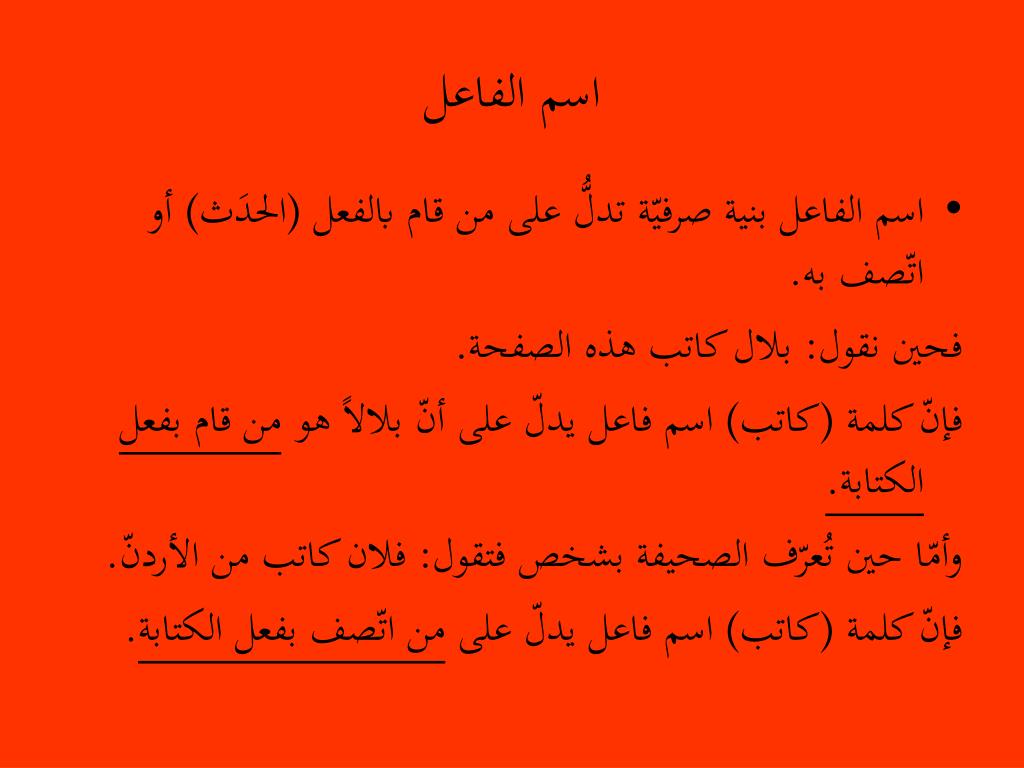 اسم الفاعل

• اسم الفاعل بنية صرفيّة تدلُّ على من قام بالفعل (الحدَث) أو اتّصف به.

فحين نقول: بلال كاتب هذه الصفحة.

فإنّ كلمة (كاتب) اسم فاعل يدلّ على أنّ بلالاً هو من قام بفعل الكتابة.

وأمّا حين تُعرّف الصحيفة بشخص فتقول: فلان كاتب من الأردنّ.

فإنّ كلمة (كاتب) اسم فاعل يدلّ على من اتّصف بفعل الكتابة.